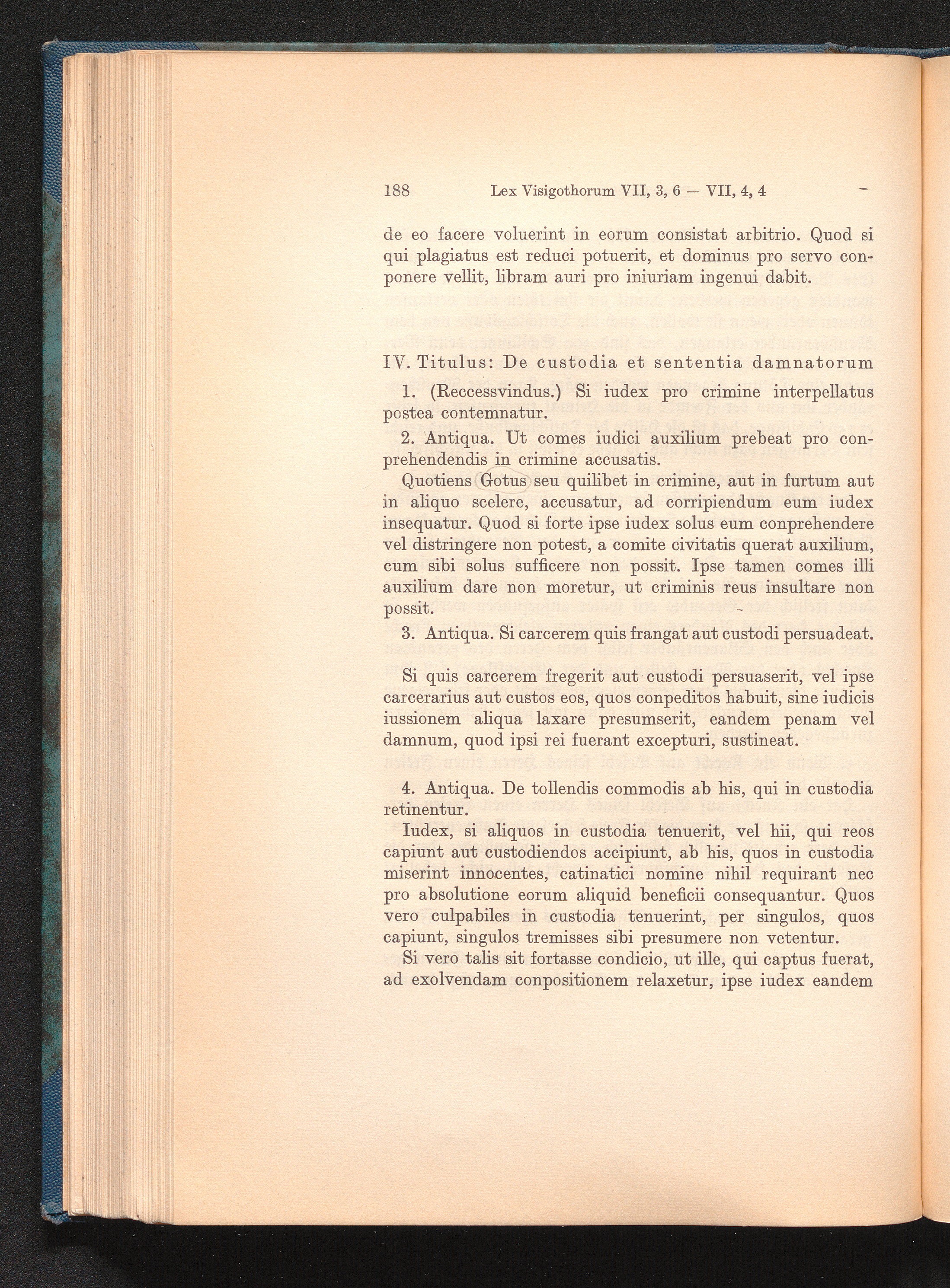 188 Lex Visigothorum VII, 3, 6 — VII, 4, 4

de eo facere voluerint in eorum consistat arbitrio. Quod si qui plagiatus est reduci potuerit, et dominus pro servo conponere vellit, libram auri pro iniuriam ingenui dabit.

IV. Titulus: De custodia et sententia damnatorum

1. (Reccessvindus.) Si iudex pro crimine interpellatus postea contemnatur.

2. Antiqua. Ut comes iudici auxilium prebeat pro conprehendendis in crimine accusatis.

Quotiens Gotus seu quilibet in crimine, aut in furtum aut in aliquo scelere, accusatur, ad corripiendum eum iudex insequatur. Quod si forte ipse iudex solus eum conprehendere vel distringere non potest, a comite civitatis querat auxilium, cum sibi solus sufficere non possit. Ipse tamen comes illi auxilium dare non moretur, ut criminis reus insultare non possit.

3. Antiqua. Si carcerem quis frangat aut custodi persuadeat.

Si quis carcerem fregerit aut custodi persuaserit, vel ipse carcerarius aut custos eos, quos conpeditos habuit, sine iudicis iussionem aliqua laxare presumserit, eandem penam vel damnum, quod ipsi rei fuerant excepturi, sustineat.

4. Antiqua. De tollendis commodis ab his, qui in custodia retinentur.

Iudex, si aliquos in custodia tenuerit, vel hii, qui reos capiunt aut custodiendos accipiunt, ab his, quos in custodia miserint innocentes, catinatici nomine nihil requirant nec pro absolutione eorum aliquid beneficii consequantur. Quos vero culpabiles in custodia tenuerint, per singulos, quos capiunt, singulos tremisses sibi presumere non vetentur.

Si vero talis sit fortasse condicio, ut ille, qui captus fuerat, ad exolvendam conpositionem relaxetur, ipse iudex eandem